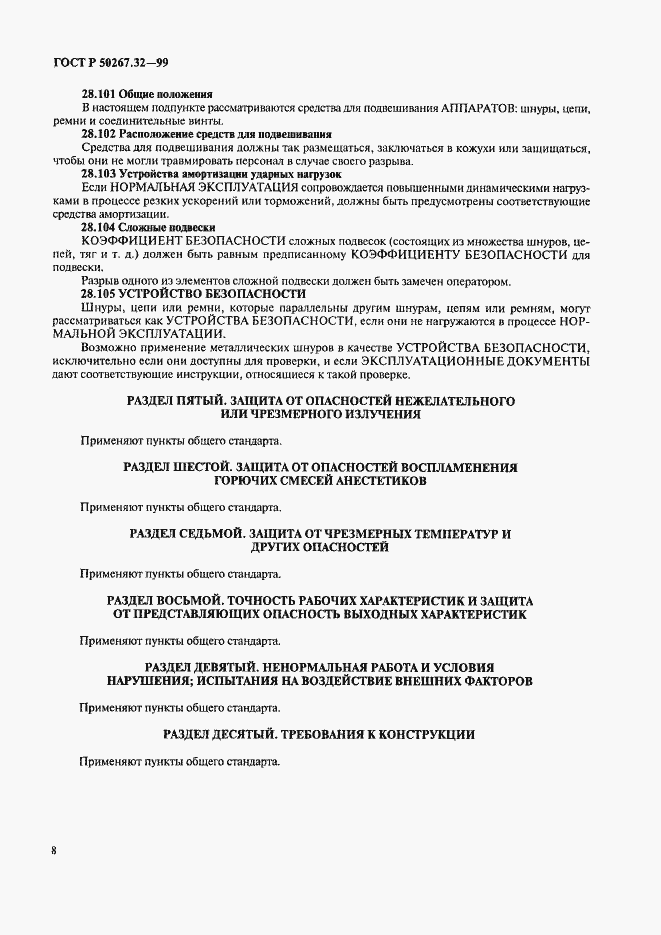 ГОСТ Р 50267.32—99

28.101 Общие положения

В настоящем подпункте рассматриваются средства для подвешивания АППАРАТОВ: шнуры, цепи, ремни и соединительные винты.

28.102 Расположение средств для подвешивания

Средства для подвешивания должны так размещаться, заключаться в кожухи или защищаться, чтобы они не могли травмировать персонал в случае своего разрыва.

28.103 Устройства амортизации ударных нагрузок

Если НОРМАЛЬНАЯ ЭКСПЛУАТАЦИЯ сопровождается повышенными динамическими нагрузками в процессе резких ускорений или торможений, должны быть предусмотрены соответствующие средства амортизации.

28.104 Сложные подвески

КОЭФФИЦИЕНТ БЕЗОПАСНОСТИ сложных подвесок (состоящих из множества шнуров, цепей, тяг и т. д.) должен быть равным предписанному КОЭФФИЦИЕНТУ БЕЗОПАСНОСТИ для подвески.

Разрыв одного из элементов сложной подвески должен быть замечен оператором.

28.105 УСТРОЙСТВО БЕЗОПАСНОСТИ

Шнуры, цепи или ремни, которые параллельны другим шнурам, цепям или ремням, могут рассматриваться как УСТРОЙСТВА БЕЗОПАСНОСТИ, если они не нагружаются в процессе НОРМАЛЬНОЙ ЭКСПЛУАТАЦИИ.

Возможно применение металлических шнуров в качестве УСТРОЙСТВА БЕЗОПАСНОСТИ, исключительно если они доступны для проверки, и если ЭКСПЛУАТАЦИОННЫЕ ДОКУМЕНТЫ дают соответствующие инструкции, относящиеся к такой проверке.

РАЗДЕЛ ПЯТЫЙ. ЗАЩИТА ОТ ОПАСНОСТЕЙ НЕЖЕЛАТЕЛЬНОГО ИЛИ ЧРЕЗМЕРНОГО ИЗЛУЧЕНИЯ

Применяют пункты общего стандарта.

РАЗДЕЛ ШЕСТОЙ. ЗАЩИТА ОТ ОПАСНОСТЕЙ ВОСПЛАМЕНЕНИЯ ГОРЮЧИХ СМЕСЕЙ АНЕСТЕТИКОВ

Применяют пункты общего стандарта.

РАЗДЕЛ СЕДЬМОЙ. ЗАЩИТА ОТ ЧРЕЗМЕРНЫХ ТЕМПЕРАТУР И ДРУГИХ ОПАСНОСТЕЙ

Применяют пункты общего стандарта.

РАЗДЕЛ ВОСЬМОЙ. ТОЧНОСТЬ РАБОЧИХ ХАРАКТЕРИСТИК И ЗАЩИТА ОТ ПРЕДСТАВЛЯЮЩИХ ОПАСНОСТЬ ВЫХОДНЫХ ХАРАКТЕРИСТИК

Применяют пункты общего стандарта.

РАЗДЕЛ ДЕВЯТЫЙ. НЕНОРМАЛЬНАЯ РАБОТА И УСЛОВИЯ НАРУШЕНИЯ; ИСПЫТАНИЯ НА ВОЗДЕЙСТВИЕ ВНЕШНИХ ФАКТОРОВ

Применяют пункты общего стандарта.

РАЗДЕЛ ДЕСЯТЫЙ. ТРЕБОВАНИЯ К КОНСТРУКЦИИ

Применяют пункты общего стандарта.

8